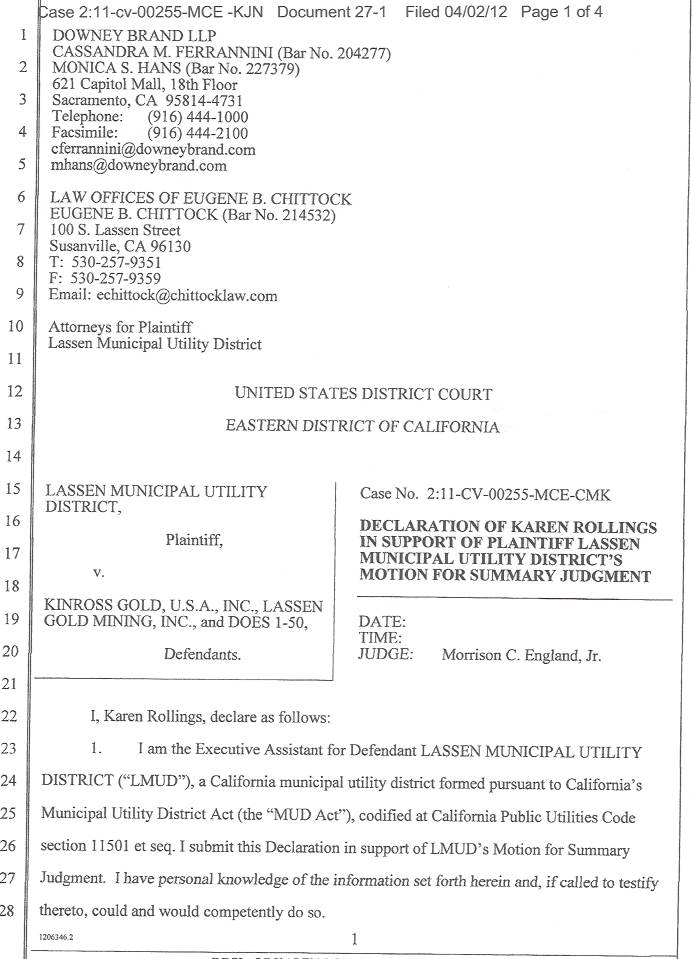 Case 2:11-cv-00255-MCE -KJN Document 27-1 Filed 04/02/12 Page 1 of 4

1 DOWNEY BRAND LLP
CASSANDRA M. FERRANNINI (Bar No. 204277)
2 MONICA S. HANS (Bar No. 227379)
621 Capitol Mall, 18th Floor
3 Sacramento, CA 95814-4731
Telephone: (916) 444-1000
4 Facsimile: (916) 444-2100
cferrannini@downeybrand.com
5 mhans@downeybrand.com

6 LAW OFFICES OF EUGENE B. CHITTOCK
EUGENE B. CHITTOCK (Bar No. 214532)
7 100 S. Lassen Street
Susanville, CA 96130
8 T: 530-257-9351
F: 530-257-9359
9 Email: echittock@chittocklaw.com

10 Attorneys for Plaintiff
Lassen Municipal Utility District
11

12 UNITED STATES DISTRICT COURT

13 EASTERN DISTRICT OF CALIFORNIA

14

15 LASSEN MUNICIPAL UTILITY DISTRICT,
16
Plaintiff,
17
v.
18
KINROSS GOLD, U.S.A., INC., LASSEN
19 GOLD MINING, INC., and DOES 1-50,
20
Defendants.

Case No. 2:11-CV-00255-MCE-CMK

DECLARATION OF KAREN ROLLINGS IN SUPPORT OF PLAINTIFF LASSEN MUNICIPAL UTILITY DISTRICT'S MOTION FOR SUMMARY JUDGMENT

DATE:
TIME:
JUDGE: Morrison C. England, Jr.

21

22 I, Karen Rollings, declare as follows:

23 1. I am the Executive Assistant for Defendant LASSEN MUNICIPAL UTILITY
24 DISTRICT ("LMUD"), a California municipal utility district formed pursuant to California's
25 Municipal Utility District Act (the "MUD Act"), codified at California Public Utilities Code
26 section 11501 et seq. I submit this Declaration in support of LMUD's Motion for Summary
27 Judgment. I have personal knowledge of the information set forth herein and, if called to testify
28 thereto, could and would competently do so.

1206346.2

1